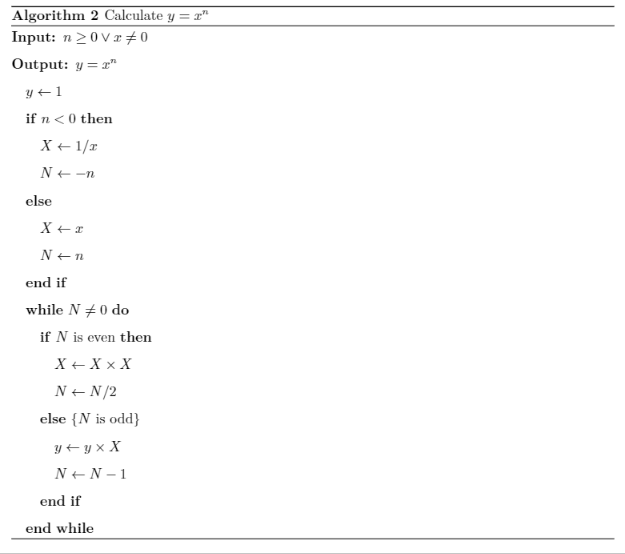 **Algorithm 2** Calculate $y = x^n$

**Input:** $n \geq 0 \vee x \neq 0$

**Output:** $y = x^n$

$y \leftarrow 1$

**if** $n < 0$ **then**

$X \leftarrow 1/x$

$N \leftarrow -n$

**else**

$X \leftarrow x$

$N \leftarrow n$

**end if**

**while** $N \neq 0$ **do**

**if** $N$ is even **then**

$X \leftarrow X \times X$

$N \leftarrow N/2$

**else** $\{N$ is odd$\}$

$y \leftarrow y \times X$

$N \leftarrow N - 1$

**end if**

**end while**